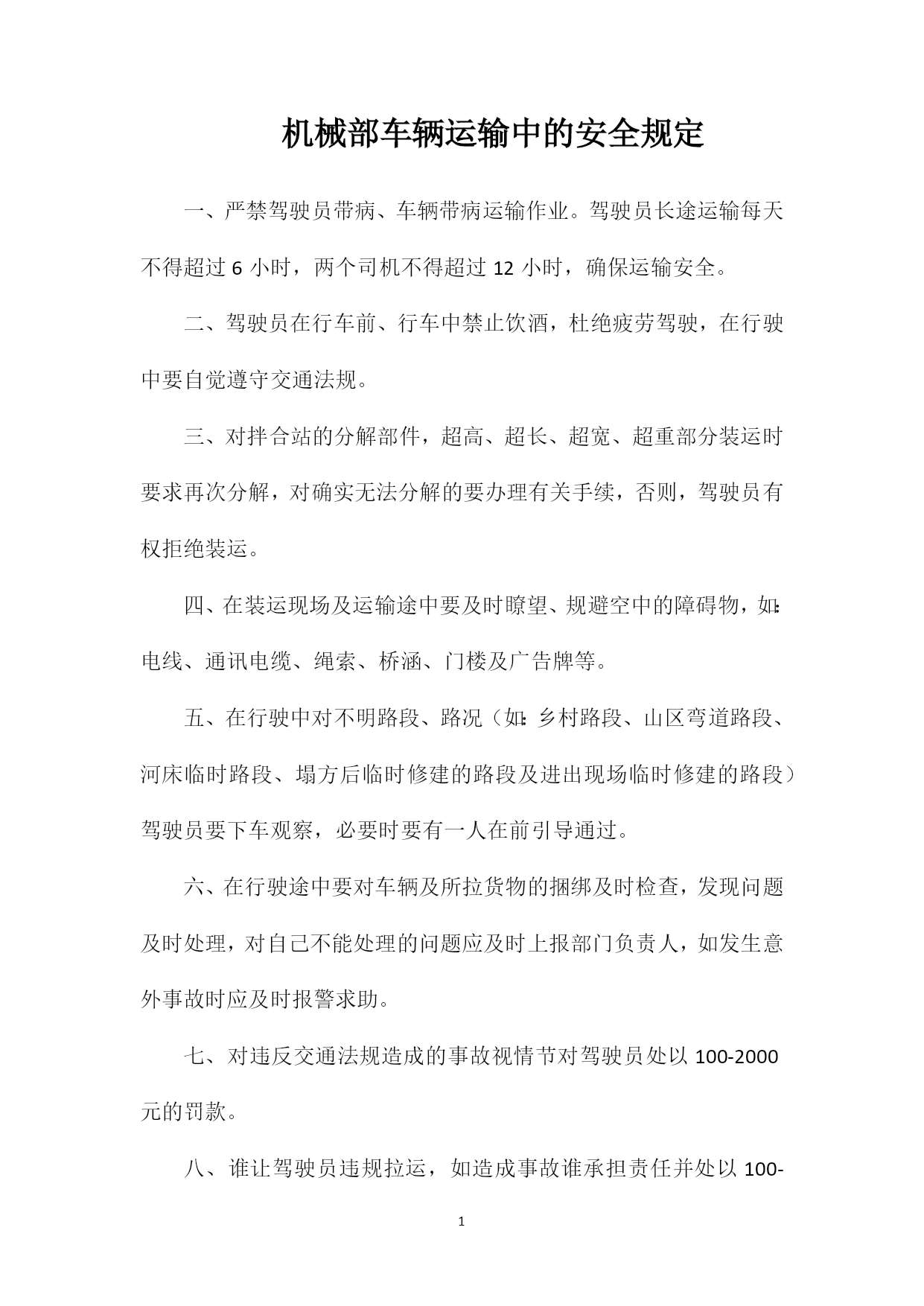 机械部车辆运输中的安全规定

一、严禁驾驶员带病、车辆带病运输作业。驾驶员长途运输每天不得超过 6 小时，两个司机不得超过 12 小时，确保运输安全。

二、驾驶员在行车前、行车中禁止饮酒，杜绝疲劳驾驶，在行驶中要自觉遵守交通法规。

三、对拌合站的分解部件，超高、超长、超宽、超重部分装运时要求再次分解，对确实无法分解的要办理有关手续，否则，驾驶员有权拒绝装运。

四、在装运现场及运输途中要及时瞭望、规避空中的障碍物，如:电线、通讯电缆、绳索、桥涵、门楼及广告牌等。

五、在行驶中对不明路段、路况（如:乡村路段、山区弯道路段、河床临时路段、塌方后临时修建的路段及进出现场临时修建的路段）驾驶员要下车观察，必要时要有一人在前引导通过。

六、在行驶途中要对车辆及所拉货物的捆绑及时检查，发现问题及时处理，对自己不能处理的问题应及时上报部门负责人，如发生意外事故时应及时报警求助。

七、对违反交通法规造成的事故视情节对驾驶员处以 100-2000 元的罚款。

八、谁让驾驶员违规拉运，如造成事故谁承担责任并处以 100-

1